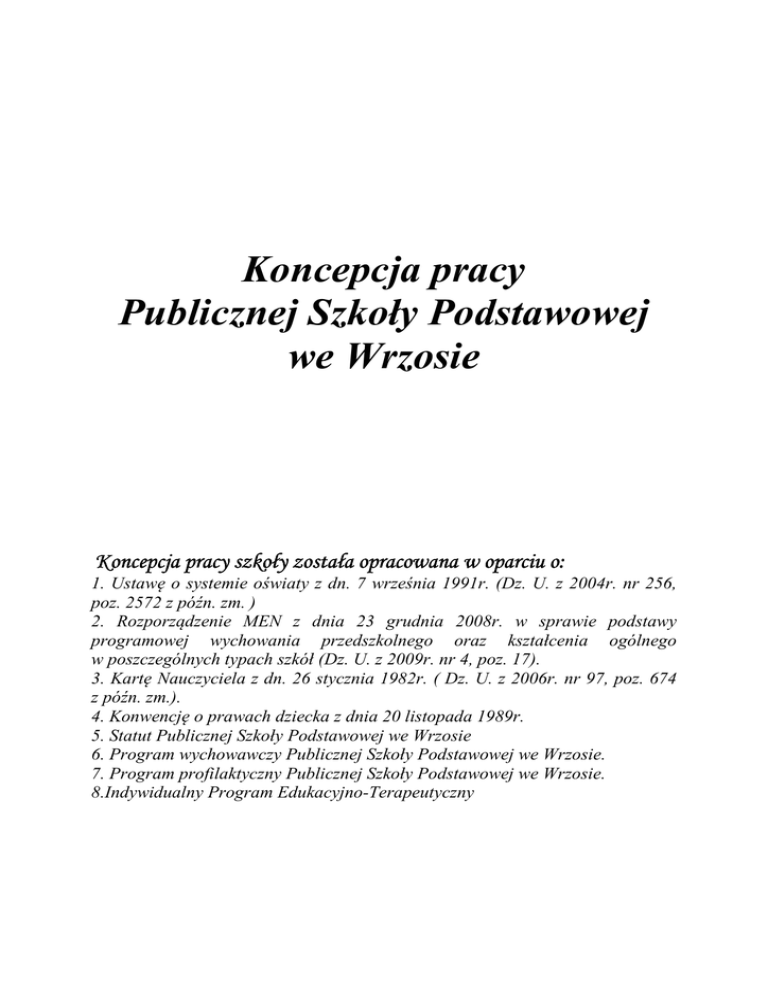 Koncepcja pracy
Publicznej Szkoły Podstawowej
we Wrzosie

Koncepcja pracy szkoły została opracowana w oparciu o:

1. Ustawę o systemie oświaty z dn. 7 września 1991r. (Dz. U. z 2004r. nr 256, poz. 2572 z późn. zm. )
2. Rozporządzenie MEN z dnia 23 grudnia 2008r. w sprawie podstawy programowej wychowania przedszkolnego oraz kształcenia ogólnego w poszczególnych typach szkół (Dz. U. z 2009r. nr 4, poz. 17).
3. Kartę Nauczyciela z dn. 26 stycznia 1982r. ( Dz. U. z 2006r. nr 97, poz. 674 z późn. zm.).
4. Konwencję o prawach dziecka z dnia 20 listopada 1989r.
5. Statut Publicznej Szkoły Podstawowej we Wrzosie
6. Program wychowawczy Publicznej Szkoły Podstawowej we Wrzosie.
7. Program profilaktyczny Publicznej Szkoły Podstawowej we Wrzosie.
8.Indywidualny Program Edukacyjno-Terapeutyczny